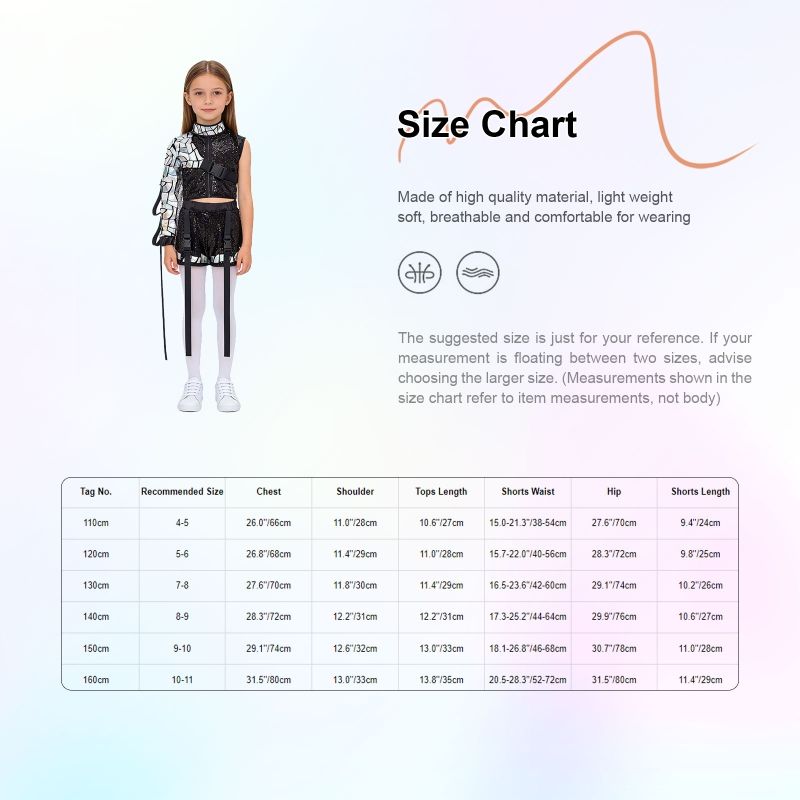 Size Chart

Made of high quality material, light weight soft, breathable and comfortable for wearing

The suggested size is just for your reference. If your measurement is floating between two sizes, advise choosing the larger size. (Measurements shown in the size chart refer to item measurements, not body)

| Tag No. | Recommended Size | Chest | Shoulder | Tops Length | Shorts Waist | Hip | Shorts Length |
|---|---|---|---|---|---|---|---|
| 110cm | 4-5 | 26.0"/66cm | 11.0"/28cm | 10.6"/27cm | 15.0-21.3"/38-54cm | 27.6"/70cm | 9.4"/24cm |
| 120cm | 5-6 | 26.8"/68cm | 11.4"/29cm | 11.0"/28cm | 15.7-22.0"/40-56cm | 28.3"/72cm | 9.8"/25cm |
| 130cm | 7-8 | 27.6"/70cm | 11.8"/30cm | 11.4"/29cm | 16.5-23.6"/42-60cm | 29.1"/74cm | 10.2"/26cm |
| 140cm | 8-9 | 28.3"/72cm | 12.2"/31cm | 12.2"/31cm | 17.3-25.2"/44-64cm | 29.9"/76cm | 10.6"/27cm |
| 150cm | 9-10 | 29.1"/74cm | 12.6"/32cm | 13.0"/33cm | 18.1-26.8"/46-68cm | 30.7"/78cm | 11.0"/28cm |
| 160cm | 10-11 | 31.5"/80cm | 13.0"/33cm | 13.8"/35cm | 20.5-28.3"/52-72cm | 31.5"/80cm | 11.4"/29cm |